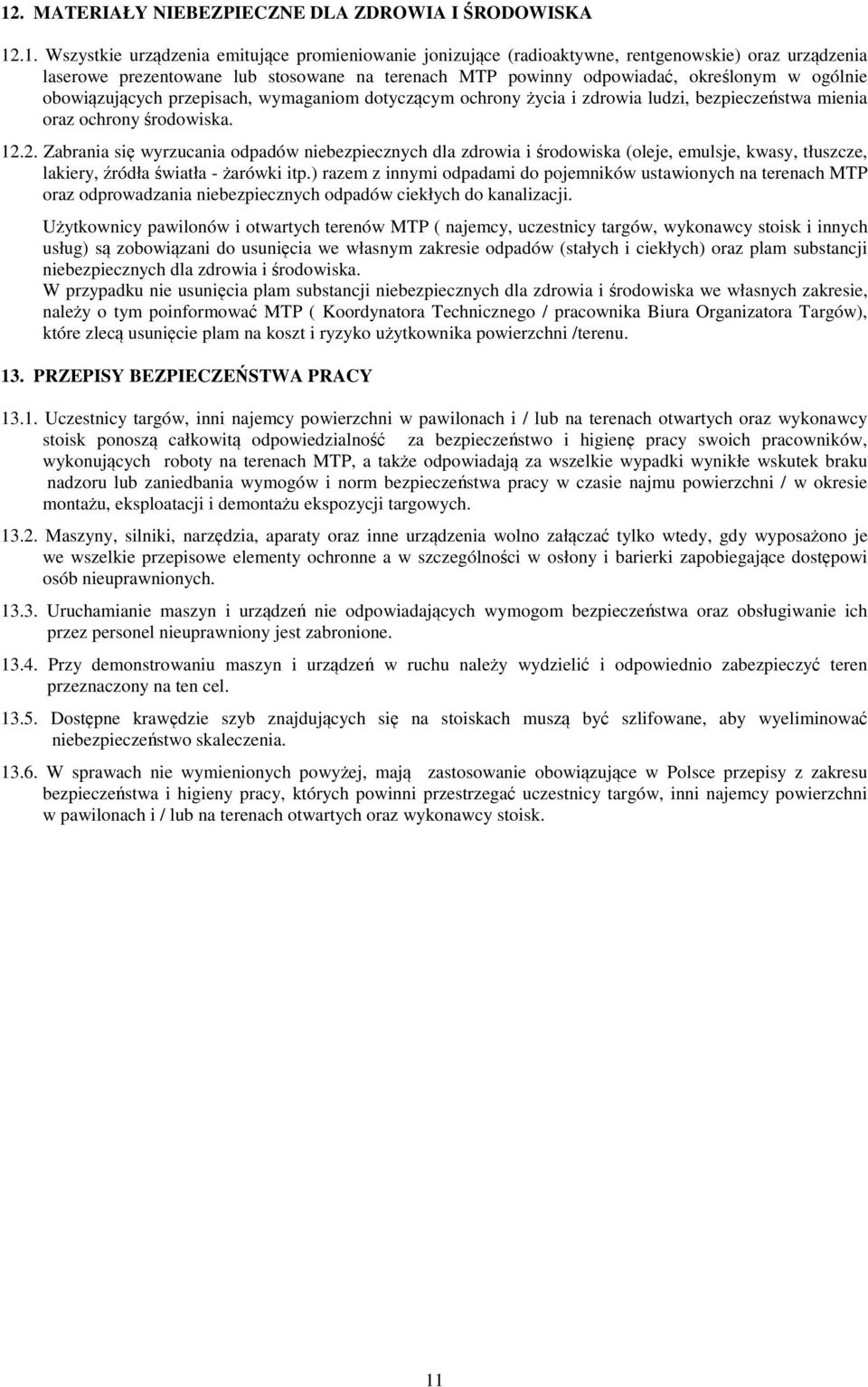 12. MATERIAŁY NIEBEZPIECZNE DLA ZDROWIA I ŚRODOWISKA

12.1. Wszystkie urządzenia emitujące promieniowanie jonizujące (radioaktywne, rentgenowskie) oraz urządzenia laserowe prezentowane lub stosowane na terenach MTP powinny odpowiadać, określonym w ogólnie obowiązujących przepisach, wymaganiom dotyczącym ochrony życia i zdrowia ludzi, bezpieczeństwa mienia oraz ochrony środowiska.

12.2. Zabrania się wyrzucania odpadów niebezpiecznych dla zdrowia i środowiska (oleje, emulsje, kwasy, tłuszcze, lakiery, źródła światła - żarówki itp.) razem z innymi odpadami do pojemników ustawionych na terenach MTP oraz odprowadzania niebezpiecznych odpadów ciekłych do kanalizacji.

Użytkownicy pawilonów i otwartych terenów MTP ( najemcy, uczestnicy targów, wykonawcy stoisk i innych usług) są zobowiązani do usunięcia we własnym zakresie odpadów (stałych i ciekłych) oraz plam substancji niebezpiecznych dla zdrowia i środowiska.
W przypadku nie usunięcia plam substancji niebezpiecznych dla zdrowia i środowiska we własnych zakresie, należy o tym poinformować MTP ( Koordynatora Technicznego / pracownika Biura Organizatora Targów), które zlecą usunięcie plam na koszt i ryzyko użytkownika powierzchni /terenu.

13. PRZEPISY BEZPIECZEŃSTWA PRACY

13.1. Uczestnicy targów, inni najemcy powierzchni w pawilonach i / lub na terenach otwartych oraz wykonawcy stoisk ponoszą całkowitą odpowiedzialność za bezpieczeństwo i higienę pracy swoich pracowników, wykonujących roboty na terenach MTP, a także odpowiadają za wszelkie wypadki wynikłe wskutek braku nadzoru lub zaniedbania wymogów i norm bezpieczeństwa pracy w czasie najmu powierzchni / w okresie montażu, eksploatacji i demontażu ekspozycji targowych.

13.2. Maszyny, silniki, narzędzia, aparaty oraz inne urządzenia wolno załączać tylko wtedy, gdy wyposażono je we wszelkie przepisowe elementy ochronne a w szczególności w osłony i barierki zapobiegające dostępowi osób nieuprawnionych.

13.3. Uruchamianie maszyn i urządzeń nie odpowiadających wymogom bezpieczeństwa oraz obsługiwanie ich przez personel nieuprawniony jest zabronione.

13.4. Przy demonstrowaniu maszyn i urządzeń w ruchu należy wydzielić i odpowiednio zabezpieczyć teren przeznaczony na ten cel.

13.5. Dostępne krawędzie szyb znajdujących się na stoiskach muszą być szlifowane, aby wyeliminować niebezpieczeństwo skaleczenia.

13.6. W sprawach nie wymienionych powyżej, mają zastosowanie obowiązujące w Polsce przepisy z zakresu bezpieczeństwa i higieny pracy, których powinni przestrzegać uczestnicy targów, inni najemcy powierzchni w pawilonach i / lub na terenach otwartych oraz wykonawcy stoisk.

11